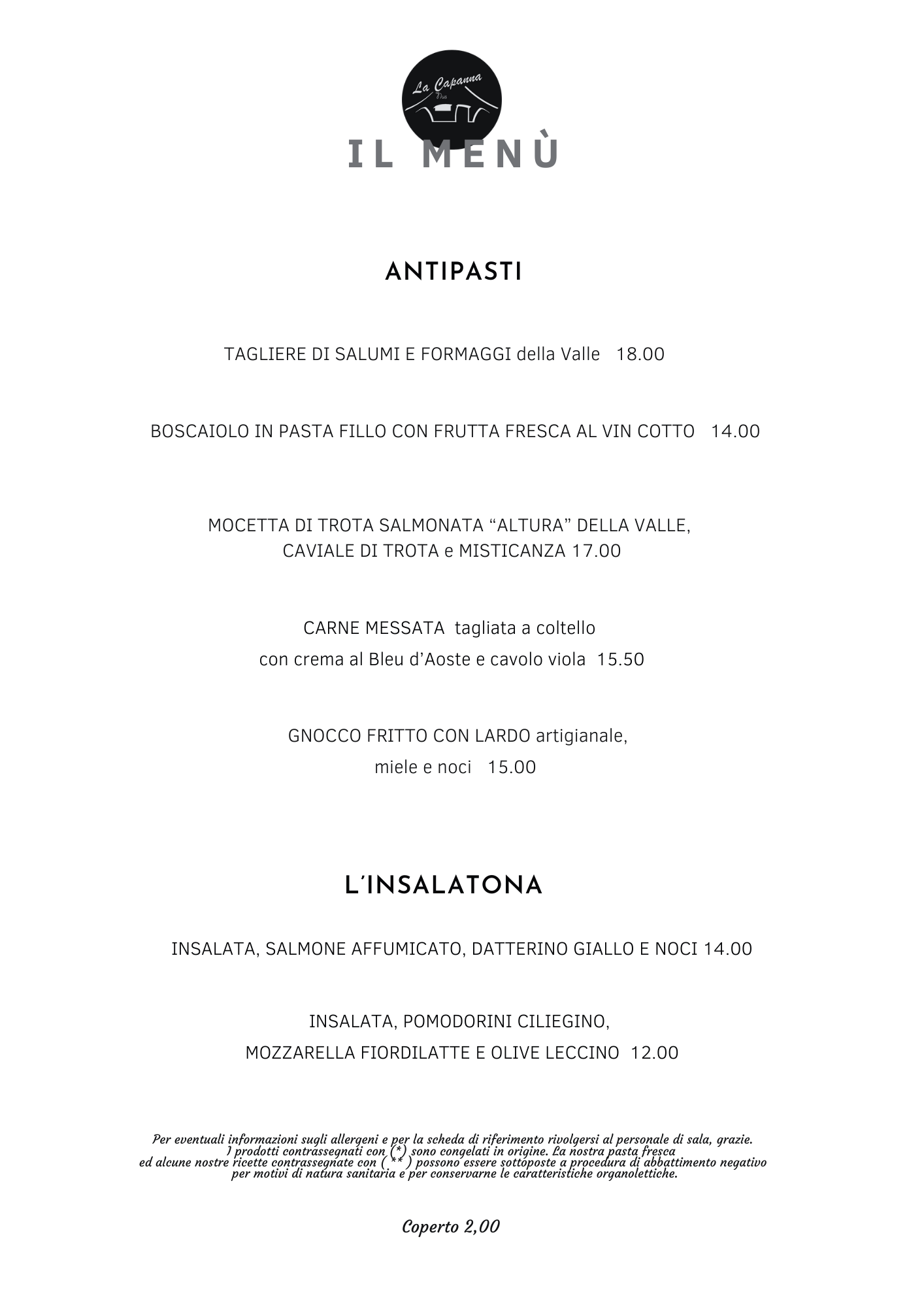 La Capanna
Nus

IL MENÙ

ANTIPASTI

TAGLIERE DI SALUMI E FORMAGGI della Valle 18.00

BOSCAIOLO IN PASTA FILLO CON FRUTTA FRESCA AL VIN COTTO 14.00

MOCETTA DI TROTA SALMONATA “ALTURA” DELLA VALLE, CAVIALE DI TROTA e MISTICANZA 17.00

CARNE MESSATA tagliata a coltello con crema al Bleu d’Aoste e cavolo viola 15.50

GNOCCO FRITTO CON LARDO artigianale, miele e noci 15.00

L’INSALATONA

INSALATA, SALMONE AFFUMICATO, DATTERINO GIALLO E NOCI 14.00

INSALATA, POMODORINI CILIEGINO, MOZZARELLA FIORDILATTE E OLIVE LECCINO 12.00

Per eventuali informazioni sugli allergeni e per la scheda di riferimento rivolgersi al personale di sala, grazie. I prodotti contrassegnati con (*) sono congelati in origine. La nostra pasta fresca ed alcune nostre ricette contrassegnate con ( ** ) possono essere sottoposte a procedura di abbattimento negativo per motivi di natura sanitaria e per conservarne le caratteristiche organolettiche.

Coperto 2,00